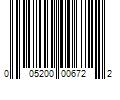 0 05200 00672 2